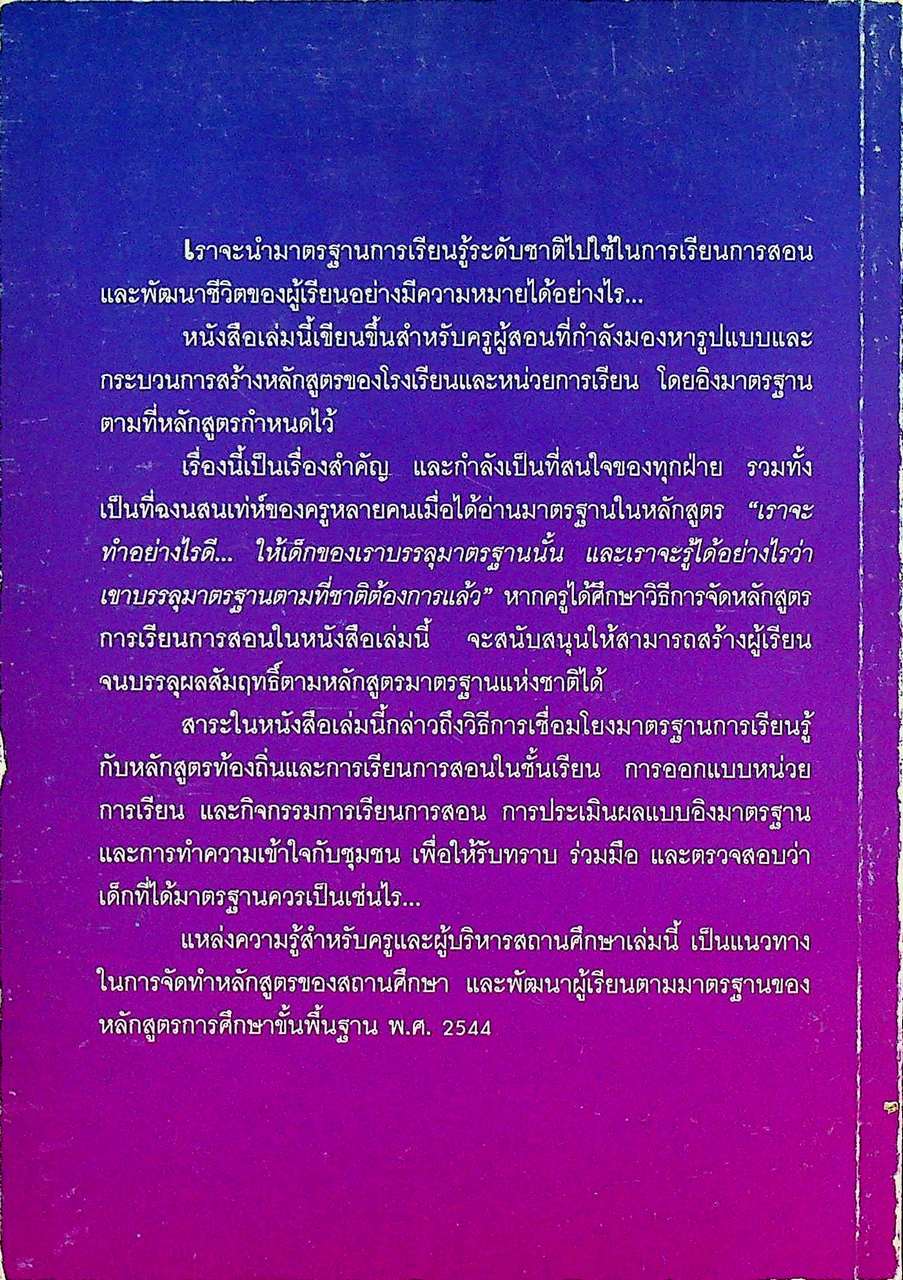 เราจะนำมาตรฐานการเรียนรู้ระดับชาติไปใช้ในการเรียนการสอนและพัฒนาชีวิตของผู้เรียนอย่างมีความหมายได้อย่างไร...

หนังสือเล่มนี้เขียนขึ้นสำหรับครูผู้สอนที่กำลังมองหารูปแบบและกระบวนการสร้างหลักสูตรของโรงเรียนและหน่วยการเรียน โดยอิงมาตรฐานตามที่หลักสูตรกำหนดไว้

เรื่องนี้เป็นเรื่องสำคัญ และกำลังเป็นที่สนใจของทุกฝ่าย รวมทั้งเป็นที่ฉงนสนเท่ห์ของครูหลายคนเมื่อได้อ่านมาตรฐานในหลักสูตร "เราจะทำอย่างไรดี... ให้เด็กของเราบรรลุมาตรฐานนั้น และเราจะรู้ได้อย่างไรว่าเขาบรรลุมาตรฐานตามที่ชาติต้องการแล้ว" หากครูได้ศึกษาวิธีการจัดหลักสูตรการเรียนการสอนในหนังสือเล่มนี้ จะสนับสนุนให้สามารถสร้างผู้เรียนจนบรรลุผลสัมฤทธิ์ตามหลักสูตรมาตรฐานแห่งชาติได้

สาระในหนังสือเล่มนี้กล่าวถึงวิธีการเชื่อมโยงมาตรฐานการเรียนรู้กับหลักสูตรท้องถิ่นและการเรียนการสอนในชั้นเรียน การออกแบบหน่วยการเรียน และกิจกรรมการเรียนการสอน การประเมินผลแบบอิงมาตรฐาน และการทำความเข้าใจกับชุมชน เพื่อให้รับทราบ ร่วมมือ และตรวจสอบว่าเด็กที่ได้มาตรฐานควรเป็นเช่นไร...

แหล่งความรู้สำหรับครูและผู้บริหารสถานศึกษาเล่มนี้ เป็นแนวทางในการจัดทำหลักสูตรของสถานศึกษา และพัฒนาผู้เรียนตามมาตรฐานของหลักสูตรการศึกษาขั้นพื้นฐาน พ.ศ. 2544